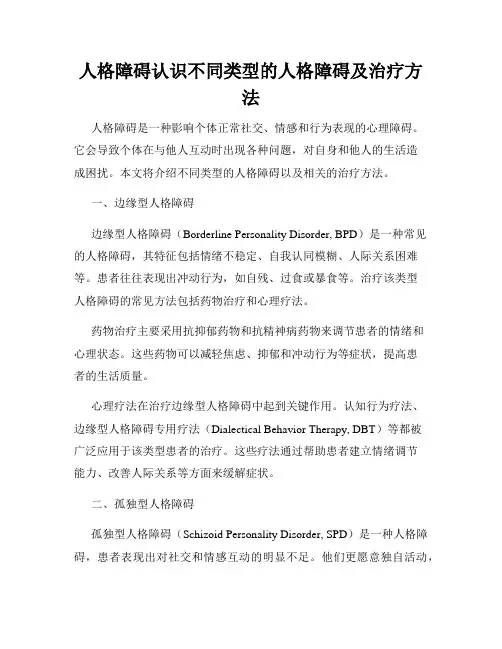 人格障碍认识不同类型的人格障碍及治疗方法

人格障碍是一种影响个体正常社交、情感和行为表现的心理障碍。它会导致个体在与他人互动时出现各种问题，对自身和他人的生活造成困扰。本文将介绍不同类型的人格障碍以及相关的治疗方法。

一、边缘型人格障碍

边缘型人格障碍（Borderline Personality Disorder, BPD）是一种常见的人格障碍，其特征包括情绪不稳定、自我认同模糊、人际关系困难等。患者往往表现出冲动行为，如自残、过食或暴食等。治疗该类型人格障碍的常见方法包括药物治疗和心理疗法。

药物治疗主要采用抗抑郁药物和抗精神病药物来调节患者的情绪和心理状态。这些药物可以减轻焦虑、抑郁和冲动行为等症状，提高患者的生活质量。

心理疗法在治疗边缘型人格障碍中起到关键作用。认知行为疗法、边缘型人格障碍专用疗法（Dialectical Behavior Therapy, DBT）等都被广泛应用于该类型患者的治疗。这些疗法通过帮助患者建立情绪调节能力、改善人际关系等方面来缓解症状。

二、孤独型人格障碍

孤独型人格障碍（Schizoid Personality Disorder, SPD）是一种人格障碍，患者表现出对社交和情感互动的明显不足。他们更愿意独自活动，